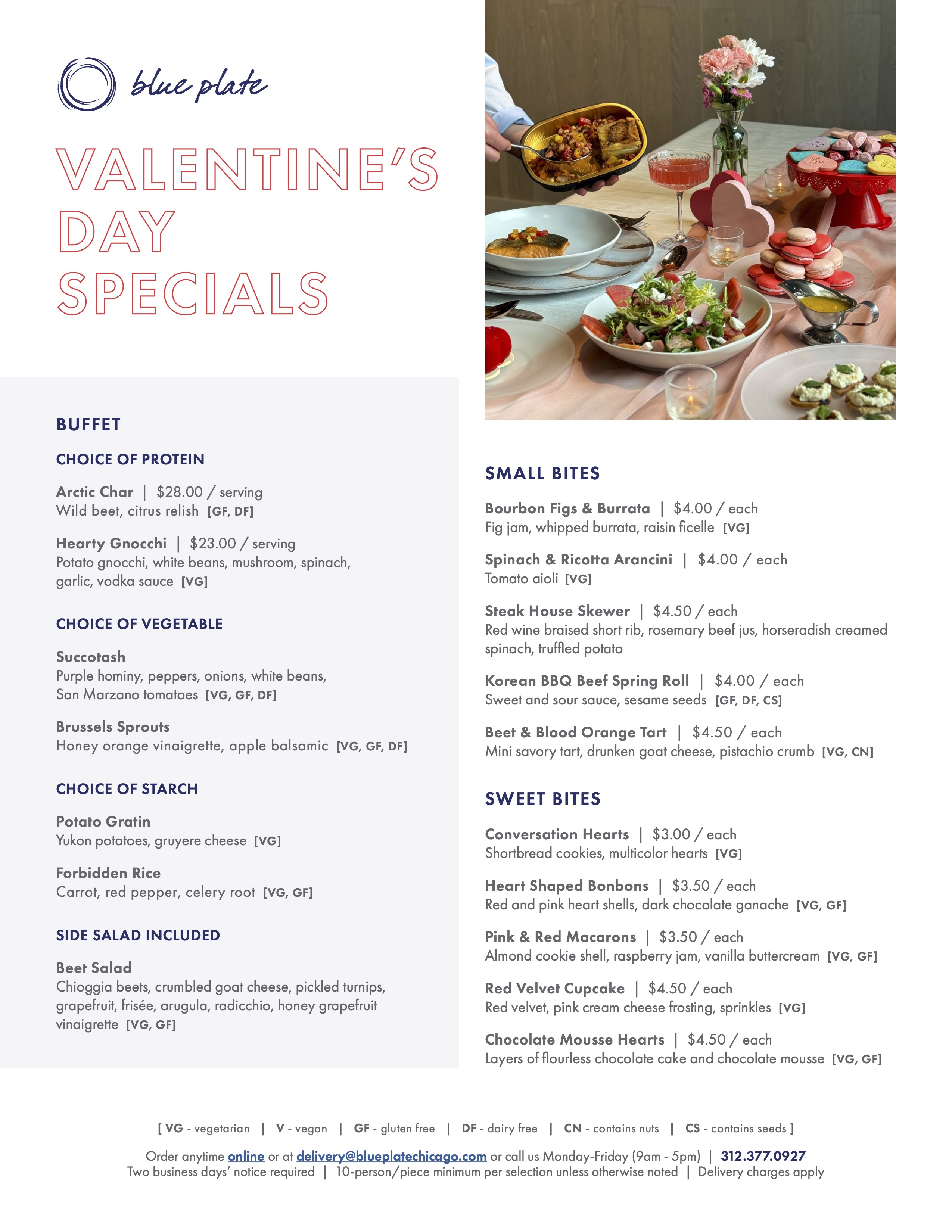 blue plate

VALENTINE'S DAY SPECIALS

BUFFET

CHOICE OF PROTEIN

Arctic Char | $28.00 / serving
Wild beet, citrus relish [GF, DF]

Hearty Gnocchi | $23.00 / serving
Potato gnocchi, white beans, mushroom, spinach, garlic, vodka sauce [VG]

CHOICE OF VEGETABLE

Succotash
Purple hominy, peppers, onions, white beans, San Marzano tomatoes [VG, GF, DF]

Brussels Sprouts
Honey orange vinaigrette, apple balsamic [VG, GF, DF]

CHOICE OF STARCH

Potato Gratin
Yukon potatoes, gruyere cheese [VG]

Forbidden Rice
Carrot, red pepper, celery root [VG, GF]

SIDE SALAD INCLUDED

Beet Salad
Chioggia beets, crumbled goat cheese, pickled turnips, grapefruit, frisée, arugula, radicchio, honey grapefruit vinaigrette [VG, GF]

SMALL BITES

Bourbon Figs & Burrata | $4.00 / each
Fig jam, whipped burrata, raisin ficelle [VG]

Spinach & Ricotta Arancini | $4.00 / each
Tomato aioli [VG]

Steak House Skewer | $4.50 / each
Red wine braised short rib, rosemary beef jus, horseradish creamed spinach, truffled potato

Korean BBQ Beef Spring Roll | $4.00 / each
Sweet and sour sauce, sesame seeds [GF, DF, CS]

Beet & Blood Orange Tart | $4.50 / each
Mini savory tart, drunken goat cheese, pistachio crumb [VG, CN]

SWEET BITES

Conversation Hearts | $3.00 / each
Shortbread cookies, multicolor hearts [VG]

Heart Shaped Bonbons | $3.50 / each
Red and pink heart shells, dark chocolate ganache [VG, GF]

Pink & Red Macarons | $3.50 / each
Almond cookie shell, raspberry jam, vanilla buttercream [VG, GF]

Red Velvet Cupcake | $4.50 / each
Red velvet, pink cream cheese frosting, sprinkles [VG]

Chocolate Mousse Hearts | $4.50 / each
Layers of flourless chocolate cake and chocolate mousse [VG, GF]

[ VG - vegetarian | V - vegan | GF - gluten free | DF - dairy free | CN - contains nuts | CS - contains seeds ]

Order anytime online or at delivery@blueplatechicago.com or call us Monday-Friday (9am - 5pm) | 312.377.0927
Two business days' notice required | 10-person/piece minimum per selection unless otherwise noted | Delivery charges apply